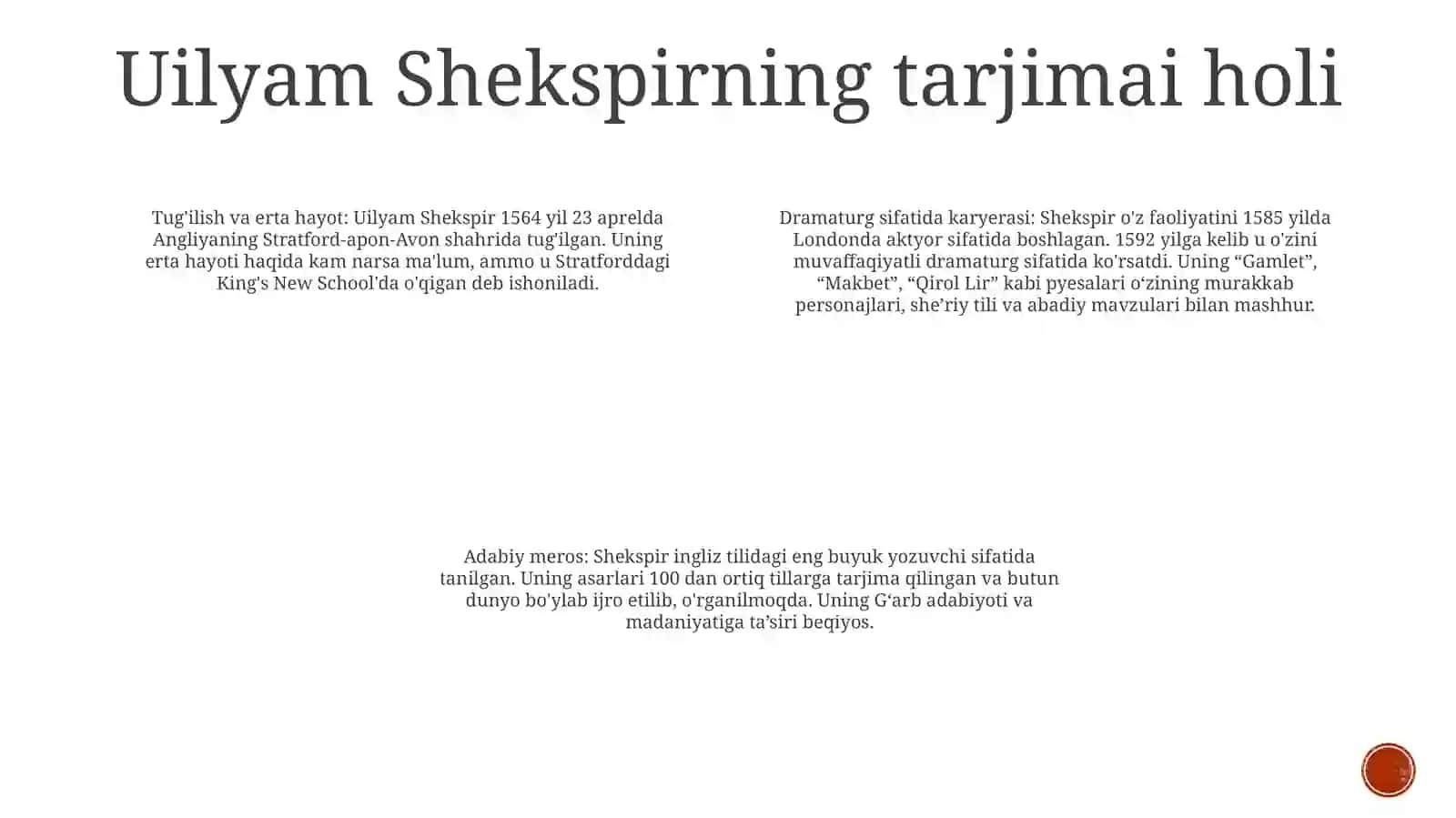 Uilyam Shekspirning tarjimai holi

Tug'ilish va erta hayot: Uilyam Shekspir 1564 yil 23 aprelda Angliyaning Stratford-apon-Avon shahrida tug'ilgan. Uning erta hayoti haqida kam narsa ma'lum, ammo u Stratforddagi King's New School'da o'qigan deb ishoniladi.

Dramaturg sifatida karyerasi: Shekspir o'z faoliyatini 1585 yilda Londonda aktyor sifatida boshlagan. 1592 yilga kelib u o'zini muvaffaqiyatli dramaturg sifatida ko'rsatdi. Uning “Gamlet”, “Makbet”, “Qirol Lir” kabi pyesalari o‘zining murakkab personajlari, she’riy tili va abadiy mavzulari bilan mashhur.

Adabiy meros: Shekspir ingliz tilidagi eng buyuk yozuvchi sifatida tanilgan. Uning asarlari 100 dan ortiq tillarga tarjima qilingan va butun dunyo bo'ylab ijro etilib, o'rganilmoqda. Uning G‘arb adabiyoti va madaniyatiga ta’siri beqiyos.